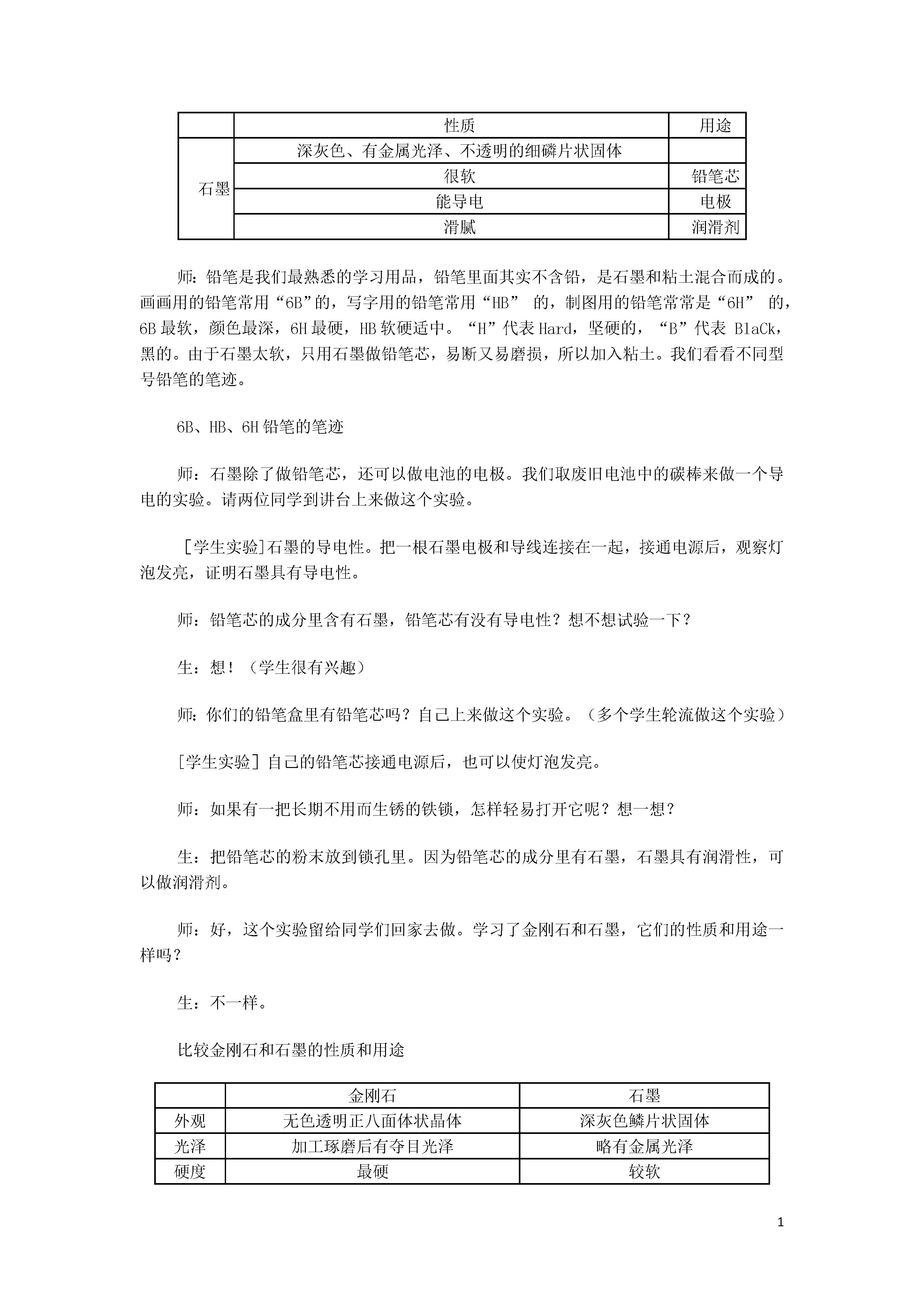 |  | 性质 | 用途 |
|---|---|---|
| 石墨 | 深灰色、有金属光泽、不透明的细磷片状固体 |  |
|  | 很软 | 铅笔芯 |
|  | 能导电 | 电极 |
|  | 滑腻 | 润滑剂 |

师：铅笔是我们最熟悉的学习用品，铅笔里面其实不含铅，是石墨和粘土混合而成的。画画用的铅笔常用“6B”的，写字用的铅笔常用“HB” 的，制图用的铅笔常常是“6H” 的，6B 最软，颜色最深，6H 最硬，HB 软硬适中。“H”代表 Hard，坚硬的，“B”代表 BlaCk，黑的。由于石墨太软，只用石墨做铅笔芯，易断又易磨损，所以加入粘土。我们看看不同型号铅笔的笔迹。

6B、HB、6H 铅笔的笔迹

师：石墨除了做铅笔芯，还可以做电池的电极。我们取废旧电池中的碳棒来做一个导电的实验。请两位同学到讲台上来做这个实验。

[学生实验]石墨的导电性。把一根石墨电极和导线连接在一起，接通电源后，观察灯泡发亮，证明石墨具有导电性。

师：铅笔芯的成分里含有石墨，铅笔芯有没有导电性？想不想试验一下？

生：想！（学生很有兴趣）

师：你们的铅笔盒里有铅笔芯吗？自己上来做这个实验。（多个学生轮流做这个实验）

[学生实验] 自己的铅笔芯接通电源后，也可以使灯泡发亮。

师：如果有一把长期不用而生锈的铁锁，怎样轻易打开它呢？想一想？

生：把铅笔芯的粉末放到锁孔里。因为铅笔芯的成分里有石墨，石墨具有润滑性，可以做润滑剂。

师：好，这个实验留给同学们回家去做。学习了金刚石和石墨，它们的性质和用途一样吗？

生：不一样。

比较金刚石和石墨的性质和用途

|  | 金刚石 | 石墨 |
|---|---|---|
| 外观 | 无色透明正八面体状晶体 | 深灰色鳞片状固体 |
| 光泽 | 加工琢磨后有夺目光泽 | 略有金属光泽 |
| 硬度 | 最硬 | 较软 |

1